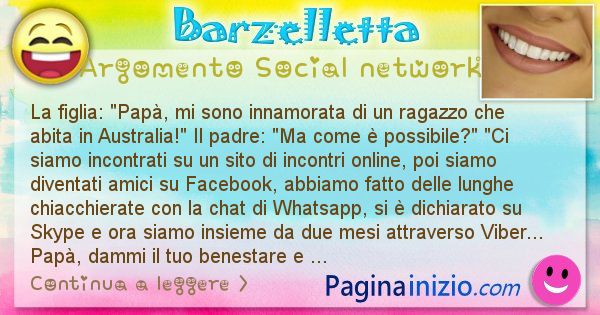 Barzelletta

Argomento Social network

La figlia: "Papà, mi sono innamorata di un ragazzo che abita in Australia!" Il padre: "Ma come è possibile?" "Ci siamo incontrati su un sito di incontri online, poi siamo diventati amici su Facebook, abbiamo fatto delle lunghe chiacchierate con la chat di Whatsapp, si è dichiarato su Skype e ora siamo insieme da due mesi attraverso Viber... Papà, dammi il tuo benestare e ...

Continua a leggere >

Paginainizio.com